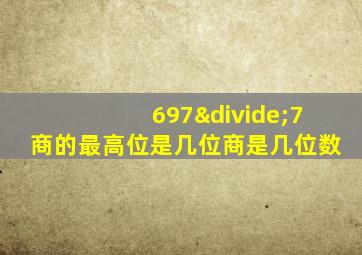 697&divide;7
商的最高位是几位商是几位数